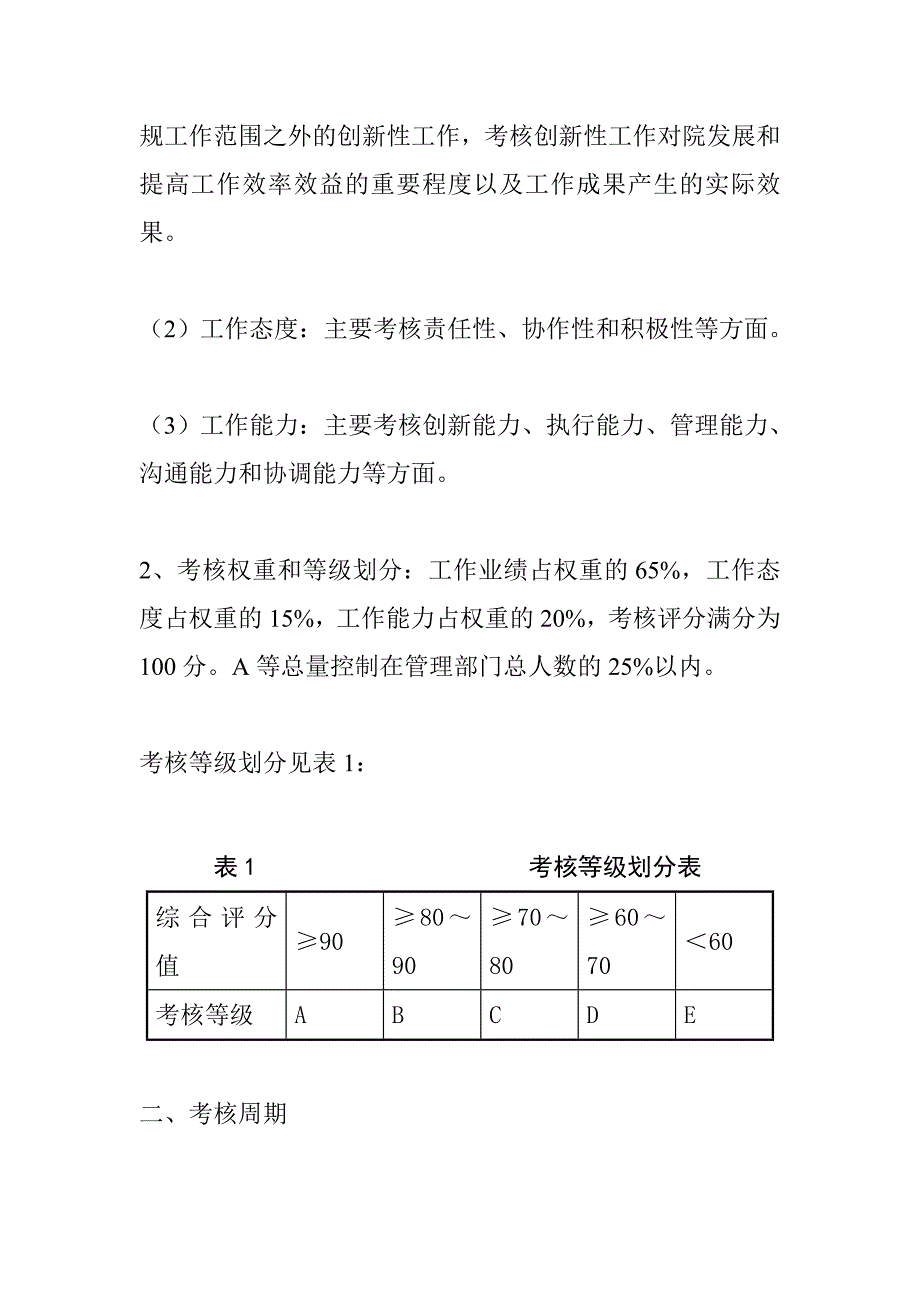 规工作范围之外的创新性工作，考核创新性工作对院发展和提高工作效率效益的重要程度以及工作成果产生的实际效果。

（2）工作态度：主要考核责任性、协作性和积极性等方面。

（3）工作能力：主要考核创新能力、执行能力、管理能力、沟通能力和协调能力等方面。

2、考核权重和等级划分：工作业绩占权重的 65%，工作态度占权重的 15%，工作能力占权重的 20%，考核评分满分为 100 分。A 等总量控制在管理部门总人数的 25%以内。

考核等级划分见表 1：

表 1 考核等级划分表

| 综合评分值 | ≥90 | ≥80～90 | ≥70～80 | ≥60～70 | ＜60 |
|---|---|---|---|---|---|
| 考核等级 | A | B | C | D | E |

二、考核周期